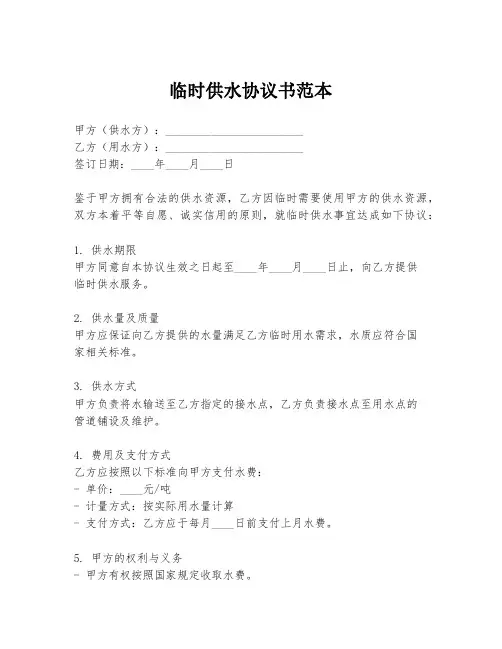 临时供水协议书范本

甲方（供水方）：________________________
乙方（用水方）：________________________
签订日期：____年____月____日

鉴于甲方拥有合法的供水资源，乙方因临时需要使用甲方的供水资源，双方本着平等自愿、诚实信用的原则，就临时供水事宜达成如下协议：

1. 供水期限
甲方同意自本协议生效之日起至____年____月____日止，向乙方提供临时供水服务。

2. 供水量及质量
甲方应保证向乙方提供的水量满足乙方临时用水需求，水质应符合国家相关标准。

3. 供水方式
甲方负责将水输送至乙方指定的接水点，乙方负责接水点至用水点的管道铺设及维护。

4. 费用及支付方式
乙方应按照以下标准向甲方支付水费：
- 单价：____元/吨
- 计量方式：按实际用水量计算
- 支付方式：乙方应于每月____日前支付上月水费。

5. 甲方的权利与义务
- 甲方有权按照国家规定收取水费。